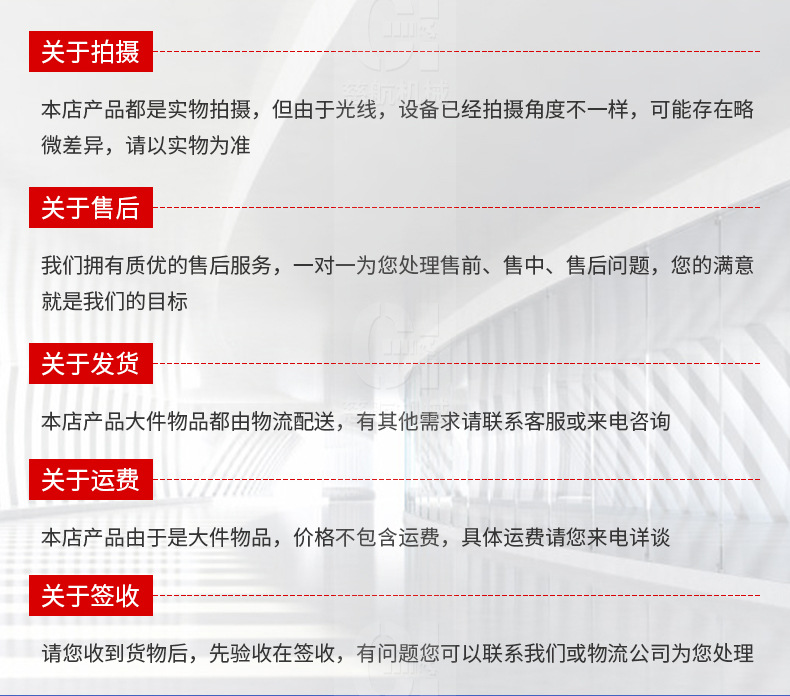 关于拍摄

本店产品都是实物拍摄，但由于光线，设备已经拍摄角度不一样，可能存在略微差异，请以实物为准

关于售后

我们拥有质优的售后服务，一对一为您处理售前、售中、售后问题，您的满意就是我们的目标

关于发货

本店产品大件物品都由物流配送，有其他需求请联系客服或来电咨询

关于运费

本店产品由于是大件物品，价格不包含运费，具体运费请您来电详谈

关于签收

请您收到货物后，先验收在签收，有问题您可以联系我们或物流公司为您处理